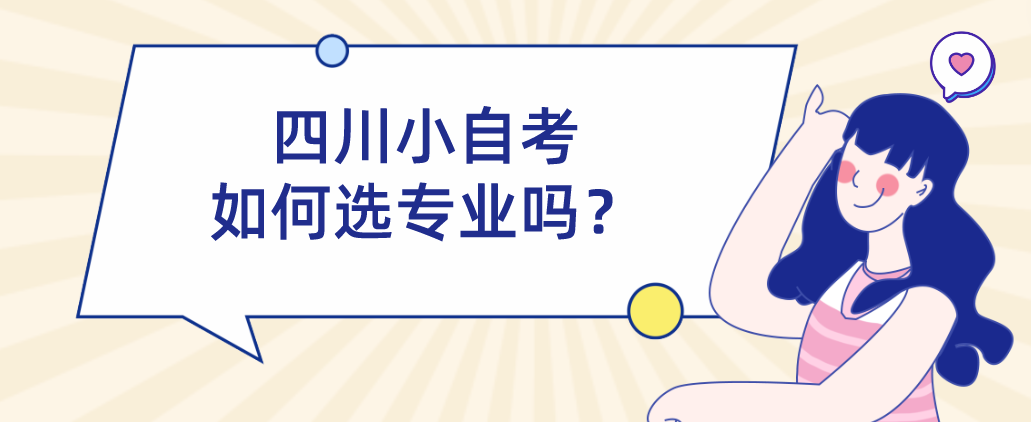 四川小自考
如何选专业吗？